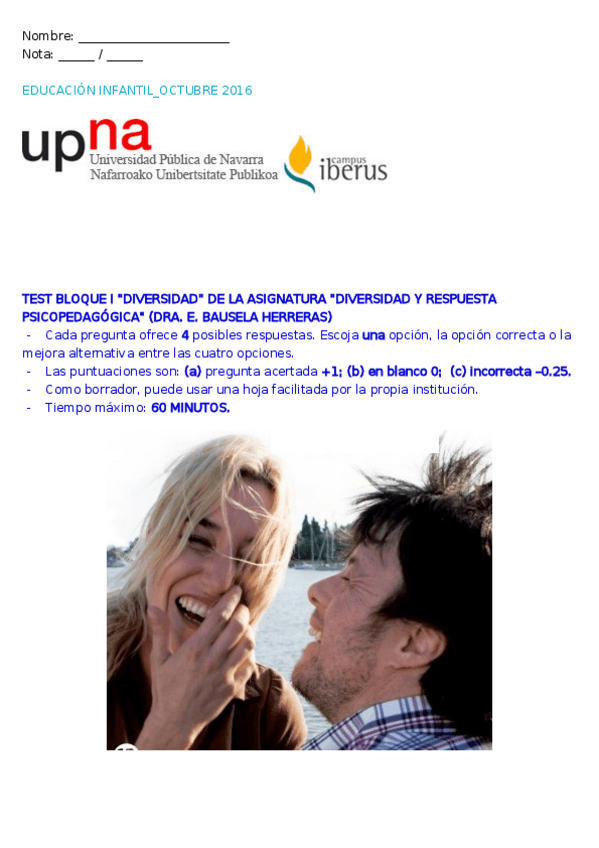 Nombre: ____
Nota: ____ / ____

EDUCACIÓN INFANTIL_OCTUBRE 2016

upna
Universidad Pública de Navarra
Nafarroako Unibertsitate Publikoa

campus
iberus

TEST BLOQUE I "DIVERSIDAD" DE LA ASIGNATURA "DIVERSIDAD Y RESPUESTA PSICOPEDAGÓGICA" (DRA. E. BAUSELA HERRERAS)

- Cada pregunta ofrece 4 posibles respuestas. Escoja una opción, la opción correcta o la mejora alternativa entre las cuatro opciones.
- Las puntuaciones son: (a) pregunta acertada +1; (b) en blanco 0; (c) incorrecta –0.25.
- Como borrador, puede usar una hoja facilitada por la propia institución.
- Tiempo máximo: 60 MINUTOS.